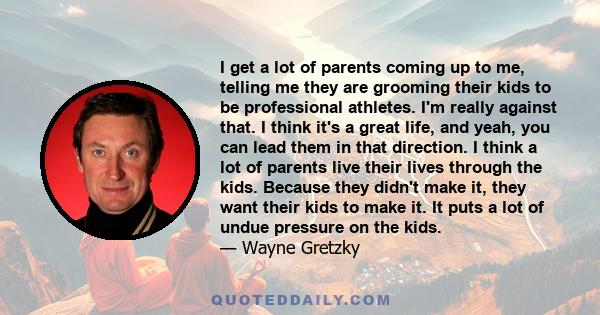 I get a lot of parents coming up to me, telling me they are grooming their kids to be professional athletes. I'm really against that. I think it's a great life, and yeah, you can lead them in that direction. I think a lot of parents live their lives through the kids. Because they didn't make it, they want their kids to make it. It puts a lot of undue pressure on the kids.
— Wayne Gretzky

QUOTEDDAILY.COM